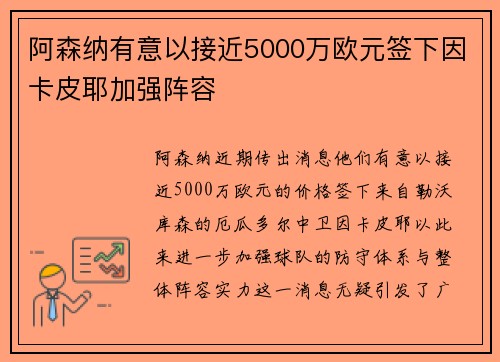 阿森纳有意以接近5000万欧元签下因卡皮耶加强阵容

阿森纳近期传出消息他们有意以接近5000万欧元的价格签下来自勒沃库森的厄瓜多尔中卫因卡皮耶以此来进一步加强球队的防守体系与整体阵容实力这一消息无疑引发了广